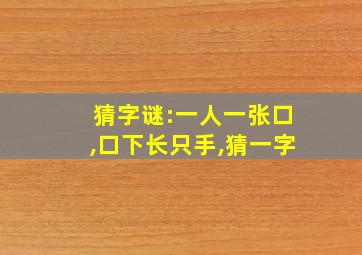 猜字谜:一人一张口,口下长只手,猜一字